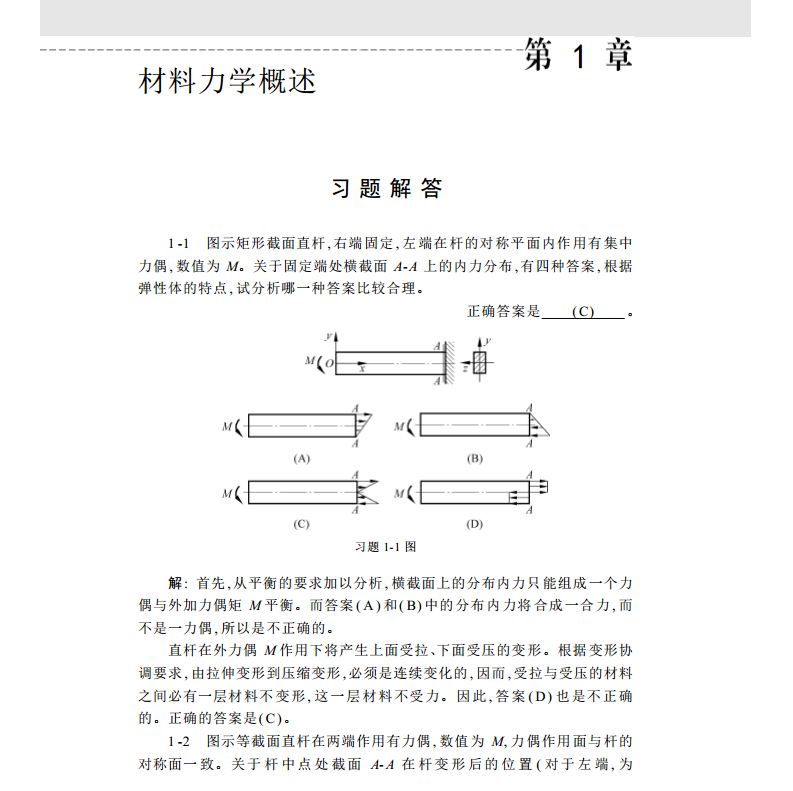 第 1 章

材料力学概述

习题解答

1-1 图示矩形截面直杆,右端固定,左端在杆的对称平面内作用有集中力偶,数值为 $M$。关于固定端处横截面 $A$-$A$ 上的内力分布,有四种答案,根据弹性体的特点,试分析哪一种答案比较合理。

正确答案是 (C) 。

y M O x A A y z

M A A (A)
M A A (B)
M A A (C)
M A A (D)

习题 1-1 图

解: 首先,从平衡的要求加以分析,横截面上的分布内力只能组成一个力偶与外加力偶矩 $M$ 平衡。而答案(A)和(B)中的分布内力将合成一合力,而不是一力偶,所以是不正确的。

直杆在外力偶 $M$ 作用下将产生上面受拉、下面受压的变形。根据变形协调要求,由拉伸变形到压缩变形,必须是连续变化的,因而,受拉与受压的材料之间必有一层材料不变形,这一层材料不受力。因此,答案(D)也是不正确的。正确的答案是(C)。

1-2 图示等截面直杆在两端作用有力偶,数值为 $M$,力偶作用面与杆的对称面一致。关于杆中点处截面 $A$-$A$ 在杆变形后的位置(对于左端,为